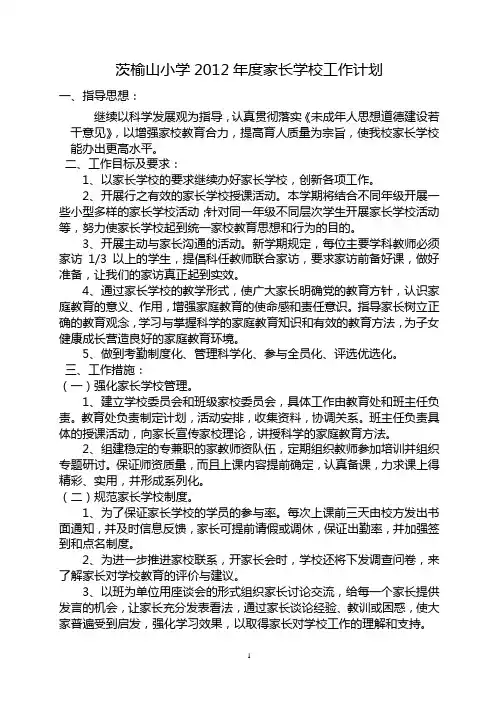 茨榆山小学 2012 年度家长学校工作计划

一、指导思想：

继续以科学发展观为指导，认真贯彻落实《未成年人思想道德建设若干意见》，以增强家校教育合力，提高育人质量为宗旨，使我校家长学校能办出更高水平。

二、工作目标及要求：

1、以家长学校的要求继续办好家长学校，创新各项工作。

2、开展行之有效的家长学校授课活动。本学期将结合不同年级开展一些小型多样的家长学校活动;针对同一年级不同层次学生开展家长学校活动等，努力使家长学校起到统一家校教育思想和行为的目的。

3、开展主动与家长沟通的活动。新学期规定，每位主要学科教师必须家访 1/3 以上的学生，提倡科任教师联合家访，要求家访前备好课，做好准备，让我们的家访真正起到实效。

4、通过家长学校的教学形式，使广大家长明确党的教育方针，认识家庭教育的意义、作用，增强家庭教育的使命感和责任意识。指导家长树立正确的教育观念，学习与掌握科学的家庭教育知识和有效的教育方法，为子女健康成长营造良好的家庭教育环境。

5、做到考勤制度化、管理科学化、参与全员化、评选优选化。

三、工作措施：

（一）强化家长学校管理。

1、建立学校委员会和班级家校委员会，具体工作由教育处和班主任负责。教育处负责制定计划，活动安排，收集资料，协调关系。班主任负责具体的授课活动，向家长宣传家校理论，讲授科学的家庭教育方法。

2、组建稳定的专兼职的家教师资队伍，定期组织教师参加培训并组织专题研讨。保证师资质量，而且上课内容提前确定，认真备课，力求课上得精彩、实用，并形成系列化。

（二）规范家长学校制度。

1、为了保证家长学校的学员的参与率。每次上课前三天由校方发出书面通知，并及时信息反馈，家长可提前请假或调休，保证出勤率，并加强签到和点名制度。

2、为进一步推进家校联系，开家长会时，学校还将下发调查问卷，来了解家长对学校教育的评价与建议。

3、以班为单位用座谈会的形式组织家长讨论交流，给每一个家长提供发言的机会，让家长充分发表看法，通过家长谈论经验、教训或困惑，使大家普遍受到启发，强化学习效果，以取得家长对学校工作的理解和支持。

1